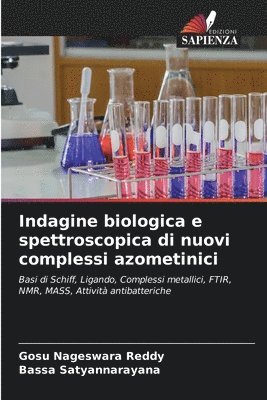 EDIZIONI
SAPIENZA

Indagine biologica e spettroscopica di nuovi complessi azometinici

Basi di Schiff, Ligando, Complessi metallici, FTIR, NMR, MASS, Attività antibatteriche

Gosu Nageswara Reddy
Bassa Satyannarayana